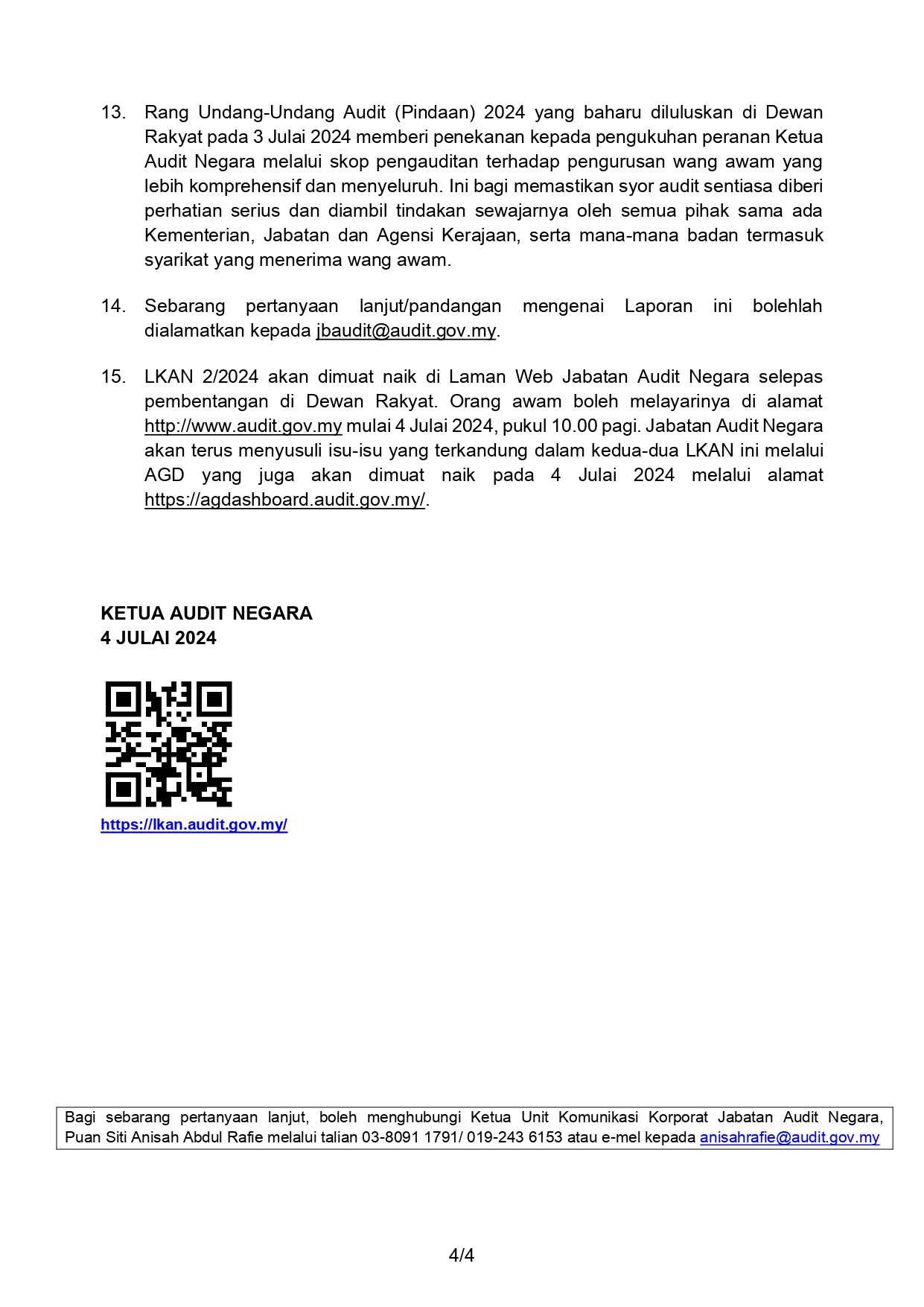 13. Rang Undang-Undang Audit (Pindaan) 2024 yang baharu diluluskan di Dewan Rakyat pada 3 Julai 2024 memberi penekanan kepada pengukuhan peranan Ketua Audit Negara melalui skop pengauditan terhadap pengurusan wang awam yang lebih komprehensif dan menyeluruh. Ini bagi memastikan syor audit sentiasa diberi perhatian serius dan diambil tindakan sewajarnya oleh semua pihak sama ada Kementerian, Jabatan dan Agensi Kerajaan, serta mana-mana badan termasuk syarikat yang menerima wang awam.

14. Sebarang pertanyaan lanjut/pandangan mengenai Laporan ini bolehlah dialamatkan kepada jbaudit@audit.gov.my.

15. LKAN 2/2024 akan dimuat naik di Laman Web Jabatan Audit Negara selepas pembentangan di Dewan Rakyat. Orang awam boleh melayarinya di alamat http://www.audit.gov.my mulai 4 Julai 2024, pukul 10.00 pagi. Jabatan Audit Negara akan terus menyusuli isu-isu yang terkandung dalam kedua-dua LKAN ini melalui AGD yang juga akan dimuat naik pada 4 Julai 2024 melalui alamat https://agdashboard.audit.gov.my/.

KETUA AUDIT NEGARA
4 JULAI 2024

https://lkan.audit.gov.my/

Bagi sebarang pertanyaan lanjut, boleh menghubungi Ketua Unit Komunikasi Korporat Jabatan Audit Negara, Puan Siti Anisah Abdul Rafie melalui talian 03-8091 1791/ 019-243 6153 atau e-mel kepada anisahrafie@audit.gov.my

4/4